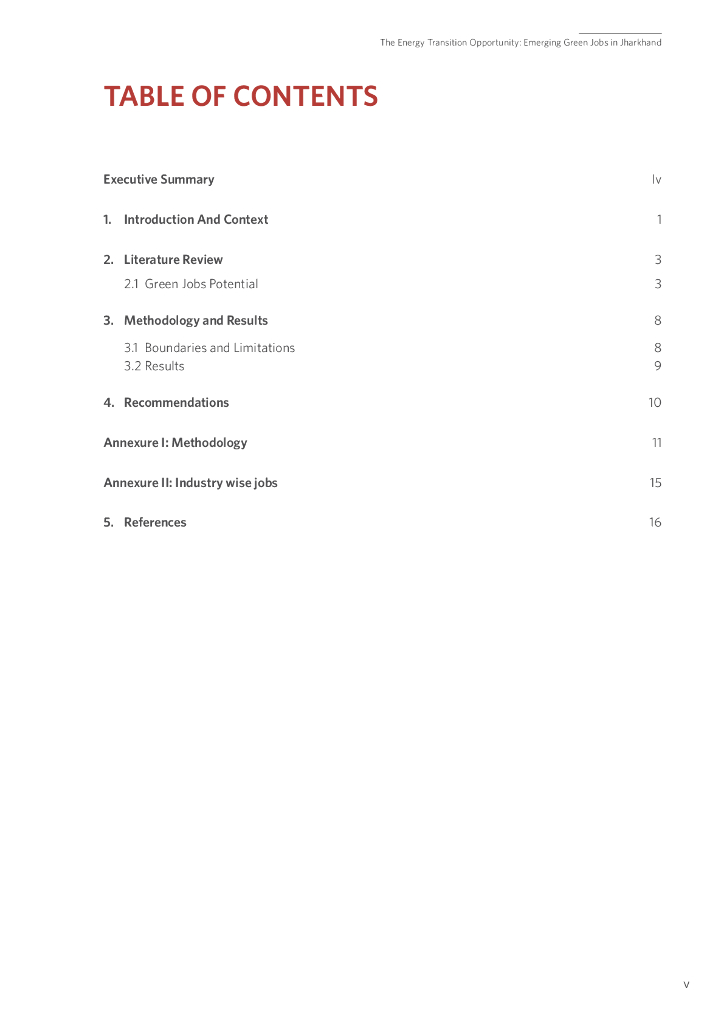 The Energy Transition Opportunity: Emerging Green Jobs in Jharkhand

TABLE OF CONTENTS

Executive Summary Iv

1. Introduction And Context 1

2. Literature Review 3

2.1 Green Jobs Potential 3

3. Methodology and Results 8

3.1 Boundaries and Limitations 8

3.2 Results 9

4. Recommendations 10

Annexure I: Methodology 11

Annexure II: Industry wise jobs 15

5. References 16

v